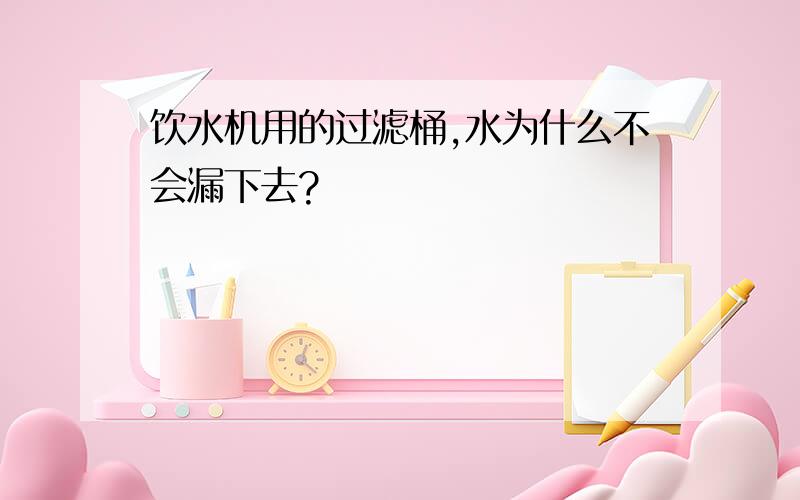 饮水机用的过滤桶,水为什么不会漏下去?